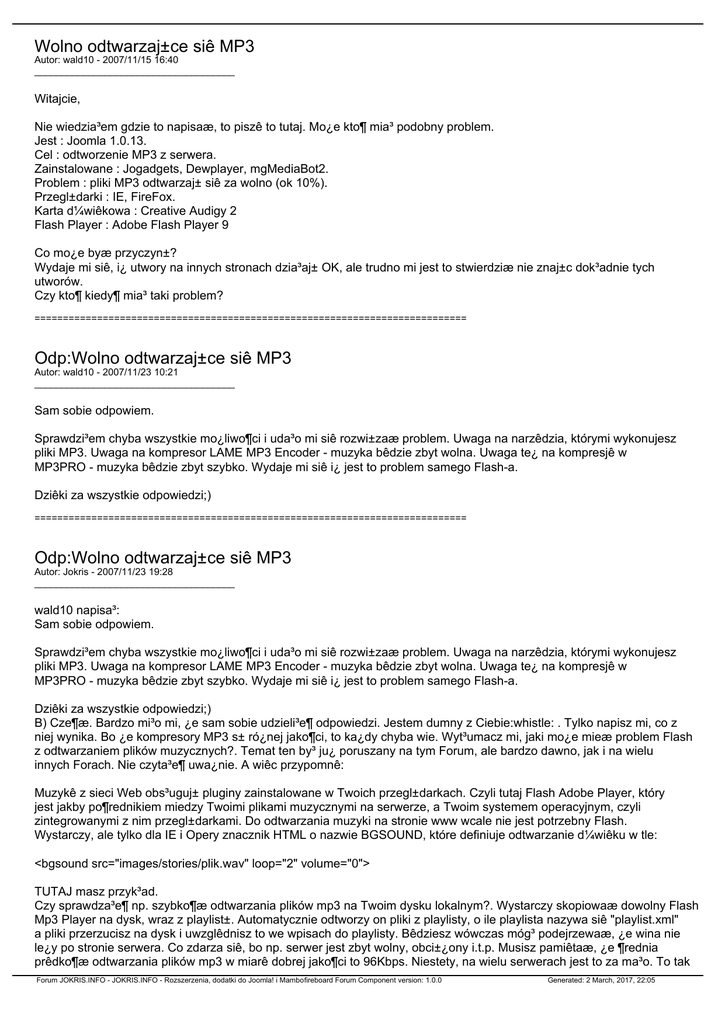 Wolno odtwarzaj±ce siê MP3
Autor: wald10 - 2007/11/15 16:40

Witajcie,

Nie wiedzia³em gdzie to napisaæ, to piszê to tutaj. Mo¿e kto¶ mia³ podobny problem.
Jest : Joomla 1.0.13.
Cel : odtworzenie MP3 z serwera.
Zainstalowane : Jogadgets, Dewplayer, mgMediaBot2.
Problem : pliki MP3 odtwarzaj± siê za wolno (ok 10%).
Przegl±darki : IE, FireFox.
Karta d¼wiêkowa : Creative Audigy 2
Flash Player : Adobe Flash Player 9

Co mo¿e byæ przyczyn±?
Wydaje mi siê, i¿ utwory na innych stronach dzia³aj± OK, ale trudno mi jest to stwierdziæ nie znaj±c dok³adnie tych utworów.
Czy kto¶ kiedy¶ mia³ taki problem?

============================================================================

Odp:Wolno odtwarzaj±ce siê MP3
Autor: wald10 - 2007/11/23 10:21

Sam sobie odpowiem.

Sprawdzi³em chyba wszystkie mo¿liwo¶ci i uda³o mi siê rozwi±zaæ problem. Uwaga na narzêdzia, którymi wykonujesz pliki MP3. Uwaga na kompresor LAME MP3 Encoder - muzyka bêdzie zbyt wolna. Uwaga te¿ na kompresjê w MP3PRO - muzyka bêdzie zbyt szybko. Wydaje mi siê i¿ jest to problem samego Flash-a.

Dziêki za wszystkie odpowiedzi;)

============================================================================

Odp:Wolno odtwarzaj±ce siê MP3
Autor: Jokris - 2007/11/23 19:28

wald10 napisa³:
Sam sobie odpowiem.

Sprawdzi³em chyba wszystkie mo¿liwo¶ci i uda³o mi siê rozwi±zaæ problem. Uwaga na narzêdzia, którymi wykonujesz pliki MP3. Uwaga na kompresor LAME MP3 Encoder - muzyka bêdzie zbyt wolna. Uwaga te¿ na kompresjê w MP3PRO - muzyka bêdzie zbyt szybko. Wydaje mi siê i¿ jest to problem samego Flash-a.

Dziêki za wszystkie odpowiedzi;)
B) Cze¶æ. Bardzo mi³o mi, ¿e sam sobie udzieli³e¶ odpowiedzi. Jestem dumny z Ciebie:whistle: . Tylko napisz mi, co z niej wynika. Bo ¿e kompresory MP3 s± ró¿nej jako¶ci, to ka¿dy chyba wie. Wyt³umacz mi, jaki mo¿e mieæ problem Flash z odtwarzaniem plików muzycznych?. Temat ten by³ ju¿ poruszany na tym Forum, ale bardzo dawno, jak i na wielu innych Forach. Nie czyta³e¶ uwa¿nie. A wiêc przypomnê:

Muzykê z sieci Web obs³uguj± pluginy zainstalowane w Twoich przegl±darkach. Czyli tutaj Flash Adobe Player, który jest jakby po¶rednikiem miedzy Twoimi plikami muzycznymi na serwerze, a Twoim systemem operacyjnym, czyli zintegrowanymi z nim przegl±darkami. Do odtwarzania muzyki na stronie www wcale nie jest potrzebny Flash. Wystarczy, ale tylko dla IE i Opery znacznik HTML o nazwie BGSOUND, które definiuje odtwarzanie d¼wiêku w tle:

<bgsound src="images/stories/plik.wav" loop="2" volume="0">

TUTAJ masz przyk³ad.
Czy sprawdza³e¶ np. szybko¶æ odtwarzania plików mp3 na Twoim dysku lokalnym?. Wystarczy skopiowaæ dowolny Flash Mp3 Player na dysk, wraz z playlist±. Automatycznie odtworzy on pliki z playlisty, o ile playlista nazywa siê "playlist.xml" a pliki przerzucisz na dysk i uwzglêdnisz to we wpisach do playlisty. Bêdziesz wówczas móg³ podejrzewaæ, ¿e wina nie le¿y po stronie serwera. Co zdarza siê, bo np. serwer jest zbyt wolny, obci±¿ony i.t.p. Musisz pamiêtaæ, ¿e ¶rednia prêdko¶æ odtwarzania plików mp3 w miarê dobrej jako¶ci to 96Kbps. Niestety, na wielu serwerach jest to za ma³o. To tak

Forum JOKRIS.INFO - JOKRIS.INFO - Rozszerzenia, dodatki do Joomla! i Mambofireboard Forum Component version: 1.0.0          Generated: 2 March, 2017, 22:05